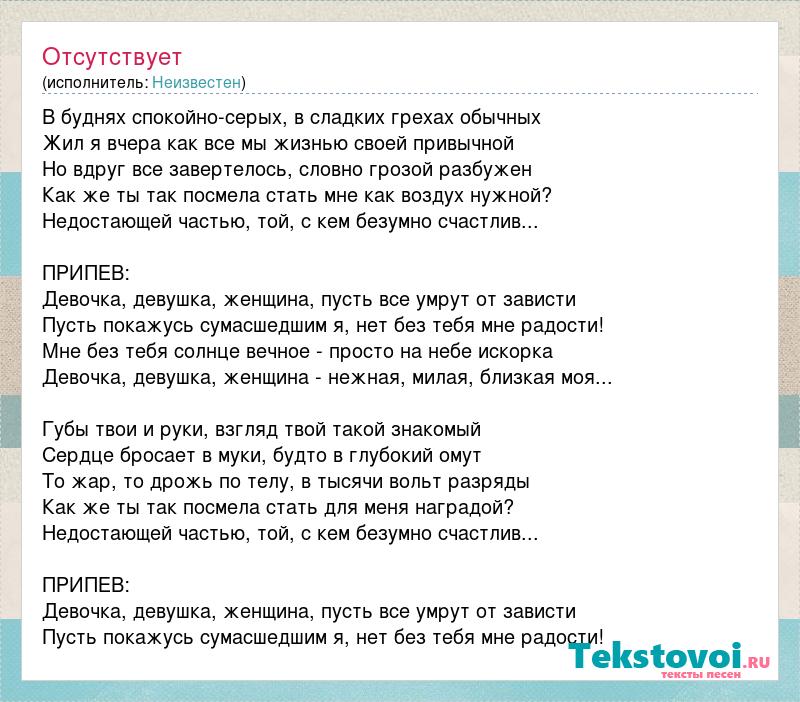 Отсутствует
(исполнитель: Неизвестен)

В буднях спокойно-серых, в сладких грехах обычных
Жил я вчера как все мы жизнью своей привычной
Но вдруг все завертелось, словно грозой разбужен
Как же ты так посмела стать мне как воздух нужной?
Недостающей частью, той, с кем безумно счастлив...

ПРИПЕВ:
Девочка, девушка, женщина, пусть все умрут от зависти
Пусть покажусь сумасшедшим я, нет без тебя мне радости!
Мне без тебя солнце вечное - просто на небе искорка
Девочка, девушка, женщина - нежная, милая, близкая моя...

Губы твои и руки, взгляд твой такой знакомый
Сердце бросает в муки, будто в глубокий омут
То жар, то дрожь по телу, в тысячи вольт разряды
Как же ты так посмела стать для меня наградой?
Недостающей частью, той, с кем безумно счастлив...

ПРИПЕВ:
Девочка, девушка, женщина, пусть все умрут от зависти
Пусть покажусь сумасшедшим я, нет без тебя мне радости!

Tekstovoi.RU
тексты песен